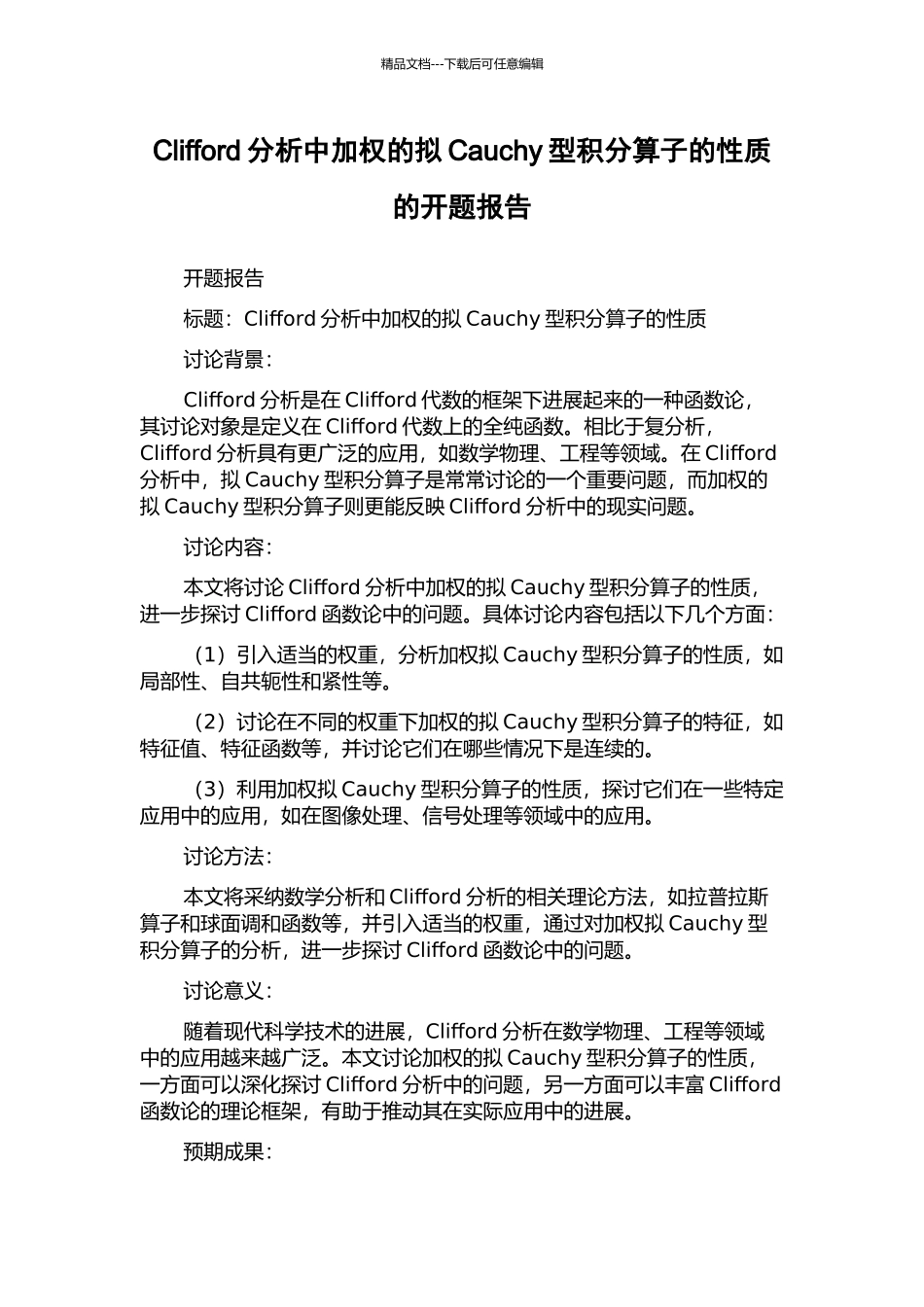 精品文档---下载后可任意编辑

Clifford 分析中加权的拟 Cauchy 型积分算子的性质的开题报告

开题报告

标题：Clifford 分析中加权的拟 Cauchy 型积分算子的性质

讨论背景：

Clifford 分析是在 Clifford 代数的框架下进展起来的一种函数论，其讨论对象是定义在 Clifford 代数上的全纯函数。相比于复分析，Clifford 分析具有更广泛的应用，如数学物理、工程等领域。在 Clifford 分析中，拟 Cauchy 型积分算子是常常讨论的一个重要问题，而加权的拟 Cauchy 型积分算子则更能反映 Clifford 分析中的现实问题。

讨论内容：

本文将讨论 Clifford 分析中加权的拟 Cauchy 型积分算子的性质，进一步探讨 Clifford 函数论中的问题。具体讨论内容包括以下几个方面：

（1）引入适当的权重，分析加权拟 Cauchy 型积分算子的性质，如局部性、自共轭性和紧性等。

（2）讨论在不同的权重下加权的拟 Cauchy 型积分算子的特征，如特征值、特征函数等，并讨论它们在哪些情况下是连续的。

（3）利用加权拟 Cauchy 型积分算子的性质，探讨它们在一些特定应用中的应用，如在图像处理、信号处理等领域中的应用。

讨论方法：

本文将采纳数学分析和 Clifford 分析的相关理论方法，如拉普拉斯算子和球面调和函数等，并引入适当的权重，通过对加权拟 Cauchy 型积分算子的分析，进一步探讨 Clifford 函数论中的问题。

讨论意义：

随着现代科学技术的进展，Clifford 分析在数学物理、工程等领域中的应用越来越广泛。本文讨论加权的拟 Cauchy 型积分算子的性质，一方面可以深化探讨 Clifford 分析中的问题，另一方面可以丰富 Clifford 函数论的理论框架，有助于推动其在实际应用中的进展。

预期成果：